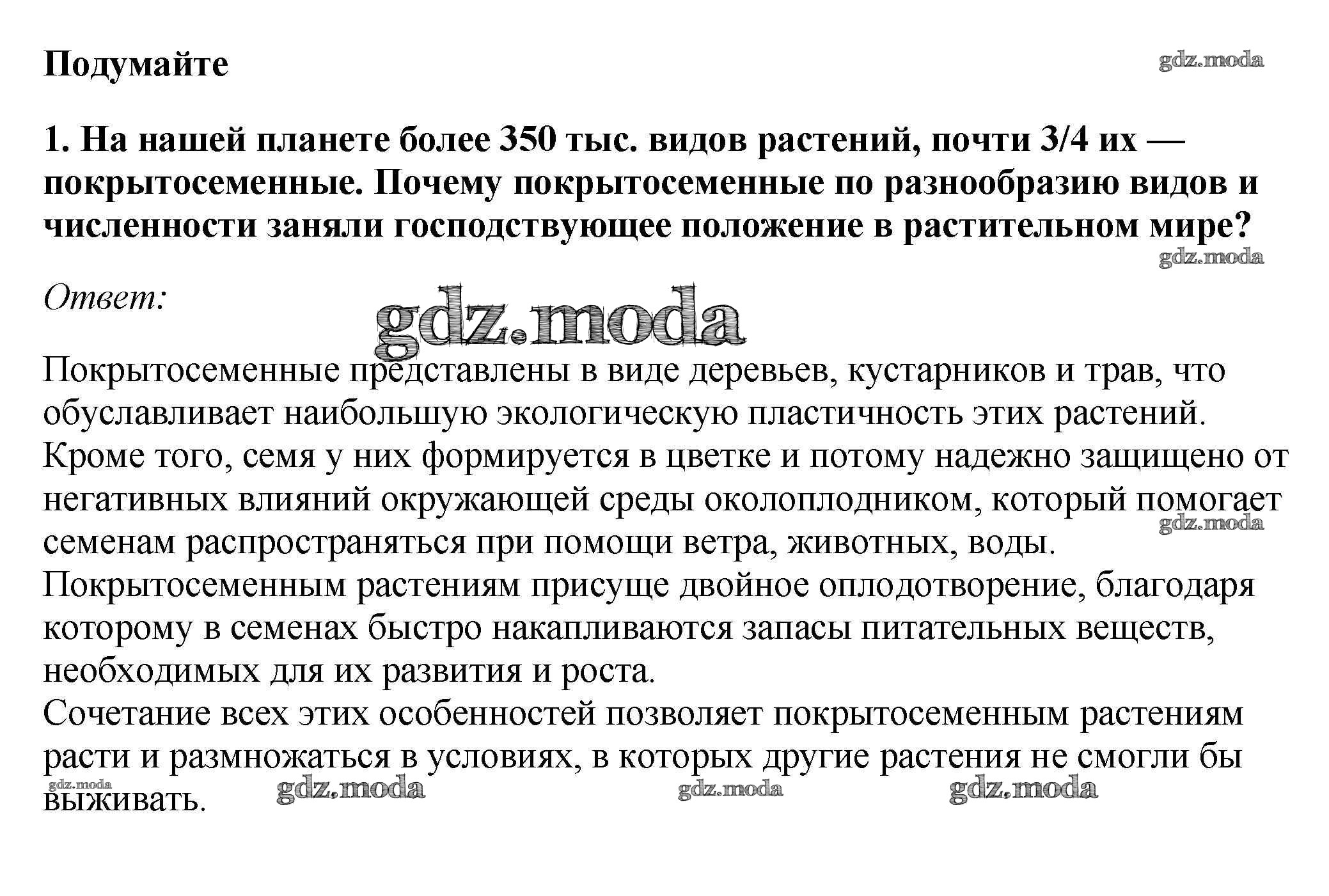 Подумайте

1. На нашей планете более 350 тыс. видов растений, почти 3/4 их — покрытосеменные. Почему покрытосеменные по разнообразию видов и численности заняли господствующее положение в растительном мире?

Ответ:

Покрытосеменные представлены в виде деревьев, кустарников и трав, что обуславливает наибольшую экологическую пластичность этих растений.
Кроме того, семя у них формируется в цветке и потому надежно защищено от негативных влияний окружающей среды околоплодником, который помогает семенам распространяться при помощи ветра, животных, воды.
Покрытосеменным растениям присуще двойное оплодотворение, благодаря которому в семенах быстро накапливаются запасы питательных веществ, необходимых для их развития и роста.
Сочетание всех этих особенностей позволяет покрытосеменным растениям расти и размножаться в условиях, в которых другие растения не смогли бы выживать.

gdz.moda